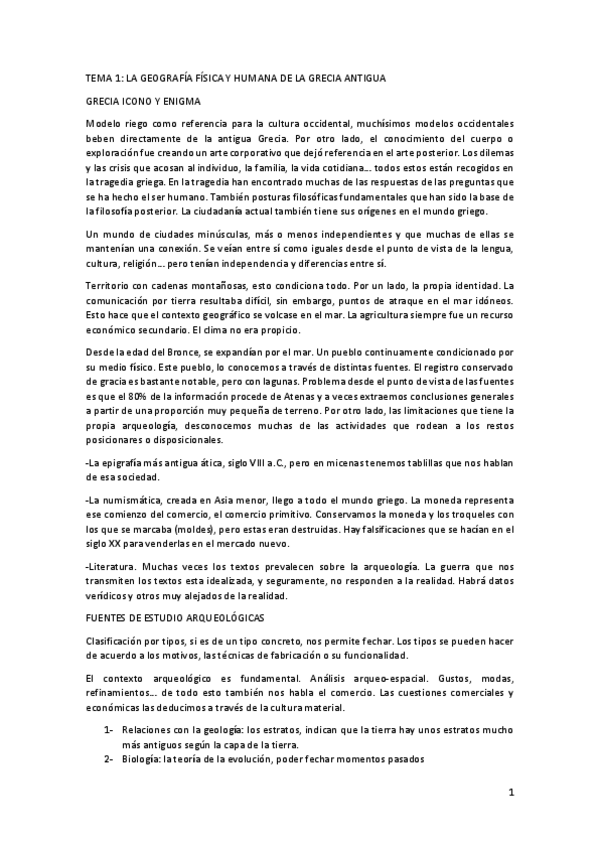 TEMA 1: LA GEOGRAFÍA FÍSICA Y HUMANA DE LA GRECIA ANTIGUA

GRECIA ICONO Y ENIGMA

Modelo riego como referencia para la cultura occidental, muchísimos modelos occidentales beben directamente de la antigua Grecia. Por otro lado, el conocimiento del cuerpo o exploración fue creando un arte corporativo que dejó referencia en el arte posterior. Los dilemas y las crisis que acosan al individuo, la familia, la vida cotidiana… todos estos están recogidos en la tragedia griega. En la tragedia han encontrado muchas de las respuestas de las preguntas que se ha hecho el ser humano. También posturas filosóficas fundamentales que han sido la base de la filosofía posterior. La ciudadanía actual también tiene sus orígenes en el mundo griego.

Un mundo de ciudades minúsculas, más o menos independientes y que muchas de ellas se mantenían una conexión. Se veían entre sí como iguales desde el punto de vista de la lengua, cultura, religión… pero tenían independencia y diferencias entre sí.

Territorio con cadenas montañosas, esto condiciona todo. Por un lado, la propia identidad. La comunicación por tierra resultaba difícil, sin embargo, puntos de atraque en el mar idóneos. Esto hace que el contexto geográfico se volcase en el mar. La agricultura siempre fue un recurso económico secundario. El clima no era propicio.

Desde la edad del Bronce, se expandían por el mar. Un pueblo continuamente condicionado por su medio físico. Este pueblo, lo conocemos a través de distintas fuentes. El registro conservado de gracia es bastante notable, pero con lagunas. Problema desde el punto de vista de las fuentes es que el 80% de la información procede de Atenas y a veces extraemos conclusiones generales a partir de una proporción muy pequeña de terreno. Por otro lado, las limitaciones que tiene la propia arqueología, desconocemos muchas de las actividades que rodean a los restos posicionares o disposicionales.

-La epigrafía más antigua ática, siglo VIII a.C., pero en micenas tenemos tablillas que nos hablan de esa sociedad.

-La numismática, creada en Asia menor, llego a todo el mundo griego. La moneda representa ese comienzo del comercio, el comercio primitivo. Conservamos la moneda y los troqueles con los que se marcaba (moldes), pero estas eran destruidas. Hay falsificaciones que se hacían en el siglo XX para venderlas en el mercado nuevo.

-Literatura. Muchas veces los textos prevalecen sobre la arqueología. La guerra que nos transmiten los textos esta idealizada, y seguramente, no responden a la realidad. Habrá datos verídicos y otros muy alejados de la realidad.

FUENTES DE ESTUDIO ARQUEOLÓGICAS

Clasificación por tipos, si es de un tipo concreto, nos permite fechar. Los tipos se pueden hacer de acuerdo a los motivos, las técnicas de fabricación o su funcionalidad.

El contexto arqueológico es fundamental. Análisis arqueo-espacial. Gustos, modas, refinamientos… de todo esto también nos habla el comercio. Las cuestiones comerciales y económicas las deducimos a través de la cultura material.

1- Relaciones con la geología: los estratos, indican que la tierra hay unos estratos mucho más antiguos según la capa de la tierra.
2- Biología: la teoría de la evolución, poder fechar momentos pasados

1